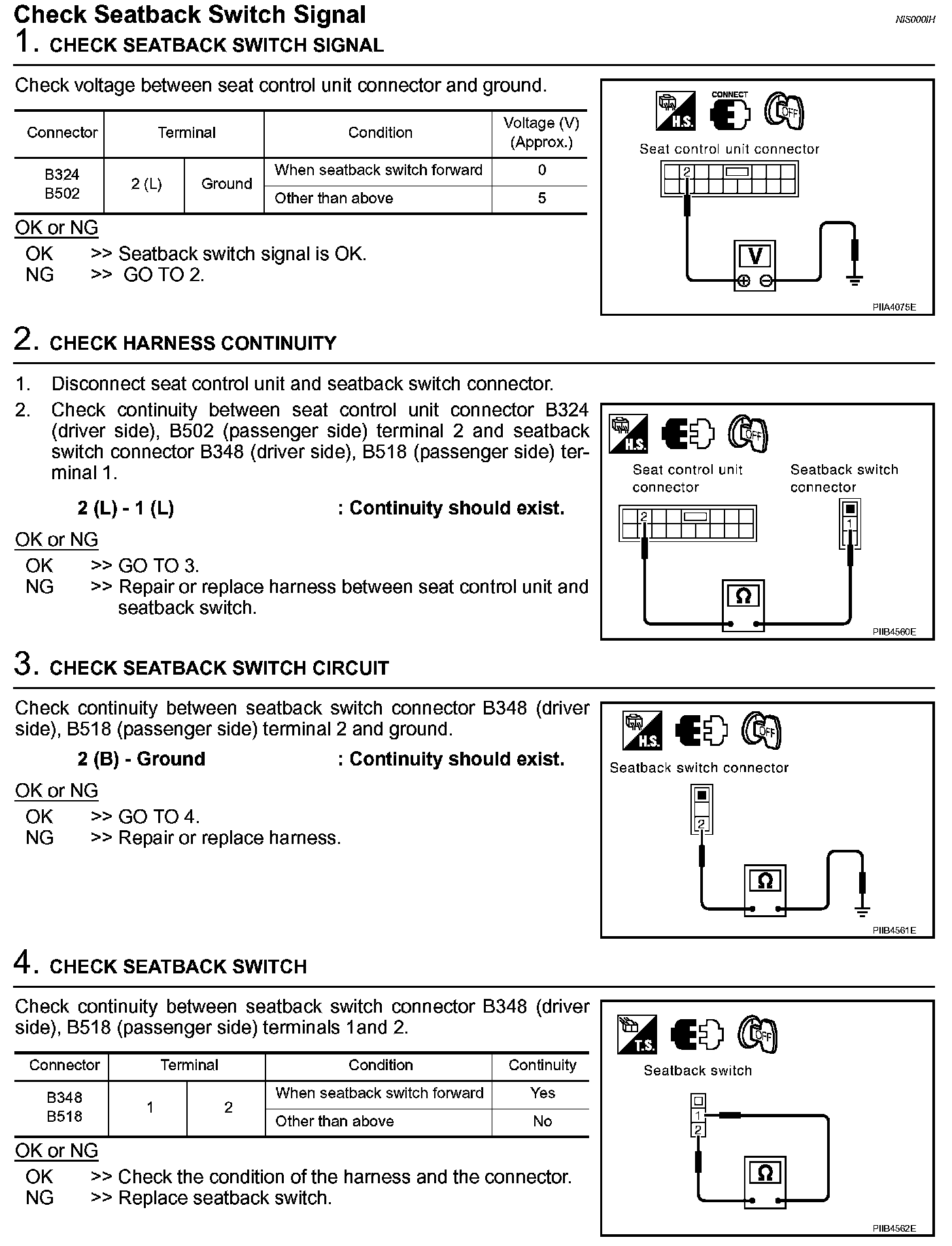 Check Seatback Switch Signal

NIS000IH

1. CHECK SEATBACK SWITCH SIGNAL

Check voltage between seat control unit connector and ground.

| Connector | Terminal | | Condition | Voltage (V) (Approx.) |
|---|---|---|---|---|
| B324 B502 | 2 (L) | Ground | When seatback switch forward | 0 |
| | | | Other than above | 5 |

OK or NG
OK >> Seatback switch signal is OK.
NG >> GO TO 2.

H.S. CONNECT OFF
Seat control unit connector
2
V
PIIA4075E

2. CHECK HARNESS CONTINUITY

1. Disconnect seat control unit and seatback switch connector.
2. Check continuity between seat control unit connector B324 (driver side), B502 (passenger side) terminal 2 and seatback switch connector B348 (driver side), B518 (passenger side) terminal 1.

2 (L) - 1 (L) : Continuity should exist.

OK or NG
OK >> GO TO 3.
NG >> Repair or replace harness between seat control unit and seatback switch.

H.S. OFF
Seat control unit connector
Seatback switch connector
2
1
Ω
PIIB4560E

3. CHECK SEATBACK SWITCH CIRCUIT

Check continuity between seatback switch connector B348 (driver side), B518 (passenger side) terminal 2 and ground.

2 (B) - Ground : Continuity should exist.

OK or NG
OK >> GO TO 4.
NG >> Repair or replace harness.

H.S. OFF
Seatback switch connector
2
Ω
PIIB4561E

4. CHECK SEATBACK SWITCH

Check continuity between seatback switch connector B348 (driver side), B518 (passenger side) terminals 1and 2.

| Connector | Terminal | | Condition | Continuity |
|---|---|---|---|---|
| B348 B518 | 1 | 2 | When seatback switch forward | Yes |
| | | | Other than above | No |

OK or NG
OK >> Check the condition of the harness and the connector.
NG >> Replace seatback switch.

T.S. OFF
Seatback switch
1
2
Ω
PIIB4562E